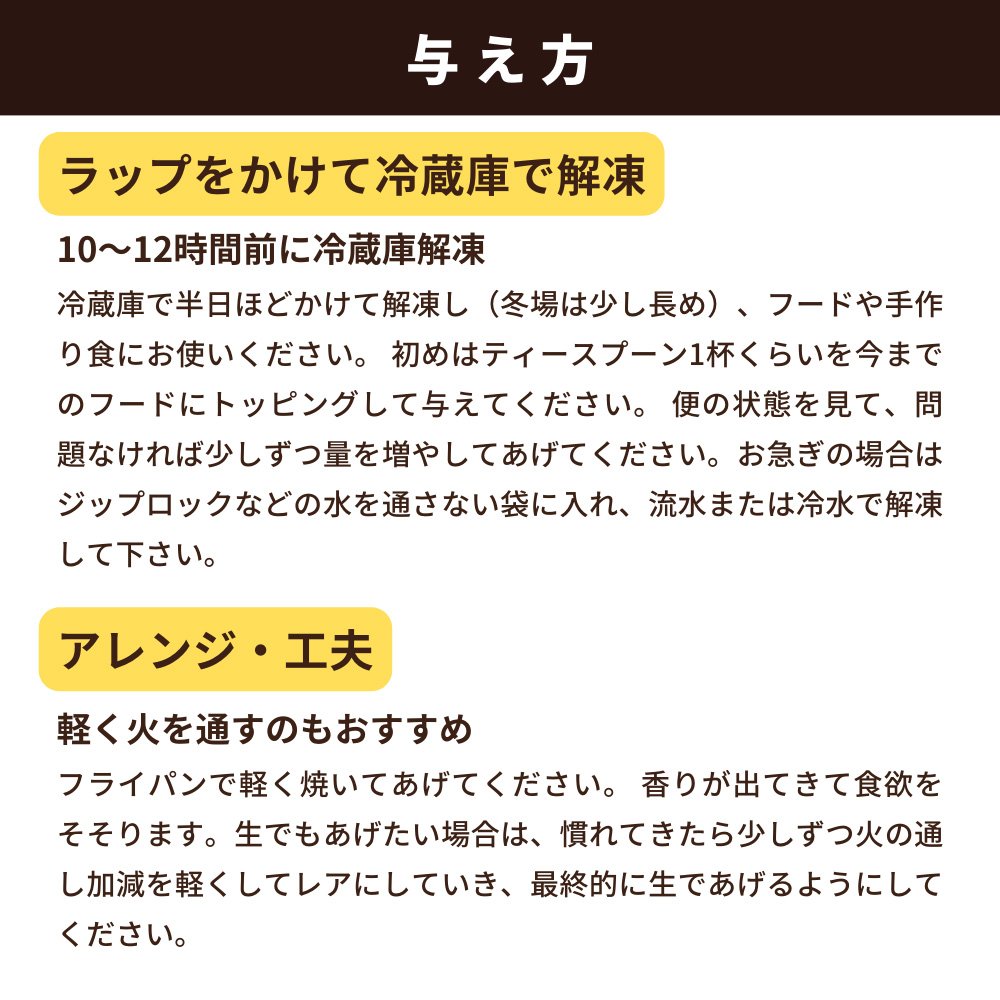 与え方

ラップをかけて冷蔵庫で解凍

10〜12時間前に冷蔵庫解凍

冷蔵庫で半日ほどかけて解凍し（冬場は少し長め）、フードや手作り食にお使いください。 初めはティースプーン1杯くらいを今までのフードにトッピングして与えてください。 便の状態を見て、問題なければ少しずつ量を増やしてあげてください。お急ぎの場合はジップロックなどの水を通さない袋に入れ、流水または冷水で解凍して下さい。

アレンジ・工夫

軽く火を通すのもおすすめ

フライパンで軽く焼いてあげてください。 香りが出てきて食欲をそそります。生でもあげたい場合は、慣れてきたら少しずつ火の通し加減を軽くしてレアにしていき、最終的に生であげるようにしてください。